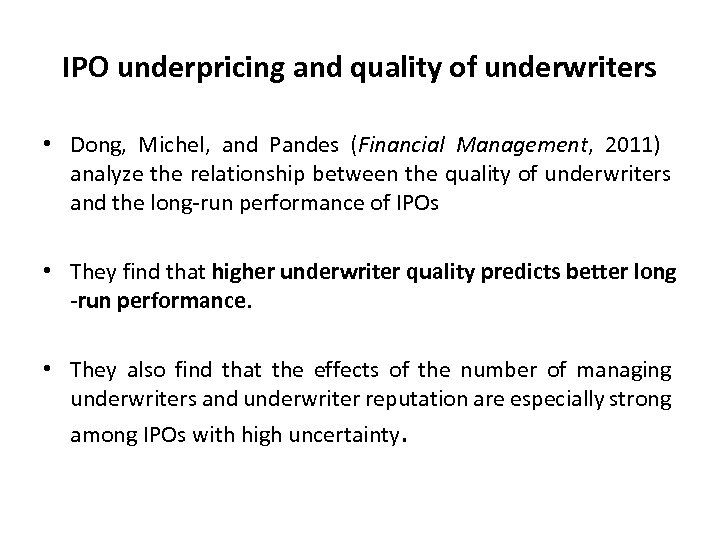 IPO underpricing and quality of underwriters

• Dong, Michel, and Pandes (Financial Management, 2011) analyze the relationship between the quality of underwriters and the long-run performance of IPOs

• They find that higher underwriter quality predicts better long -run performance.

• They also find that the effects of the number of managing underwriters and underwriter reputation are especially strong among IPOs with high uncertainty.